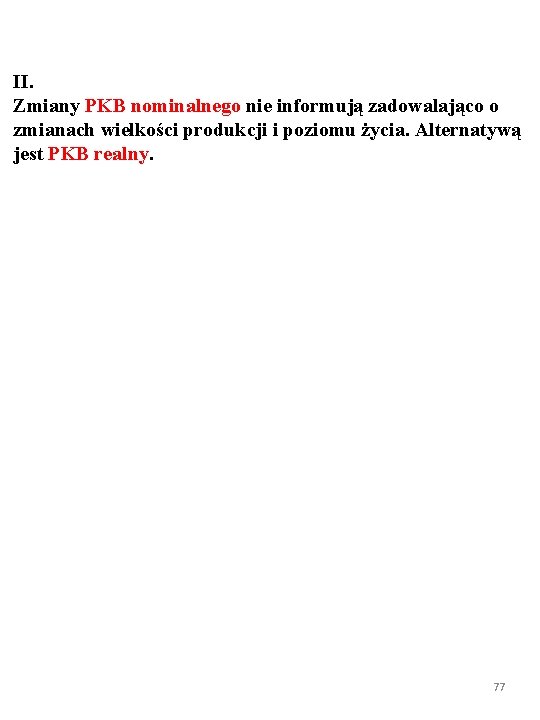 II.
Zmiany PKB nominalnego nie informują zadowalająco o zmianach wielkości produkcji i poziomu życia. Alternatywą jest PKB realny.

77